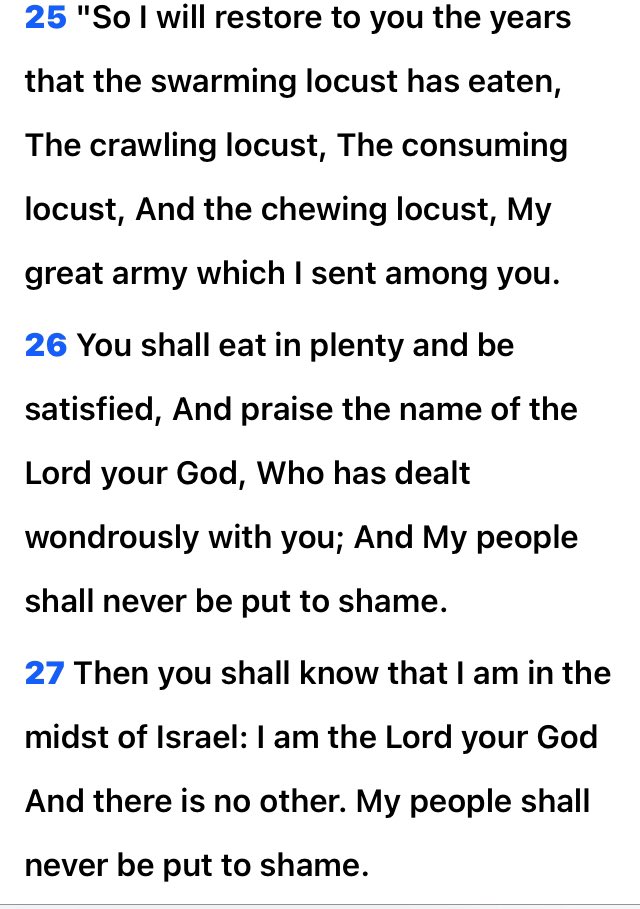 25 "So I will restore to you the years that the swarming locust has eaten, The crawling locust, The consuming locust, And the chewing locust, My great army which I sent among you.

26 You shall eat in plenty and be satisfied, And praise the name of the Lord your God, Who has dealt wondrously with you; And My people shall never be put to shame.

27 Then you shall know that I am in the midst of Israel: I am the Lord your God And there is no other. My people shall never be put to shame.